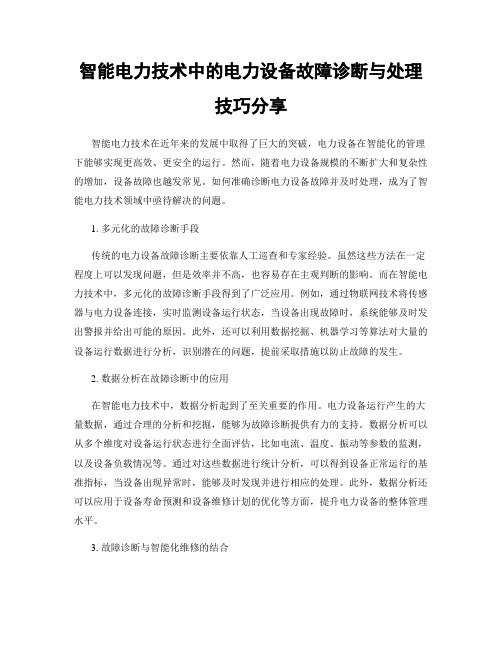 智能电力技术中的电力设备故障诊断与处理技巧分享

智能电力技术在近年来的发展中取得了巨大的突破，电力设备在智能化的管理下能够实现更高效、更安全的运行。然而，随着电力设备规模的不断扩大和复杂性的增加，设备故障也越发常见。如何准确诊断电力设备故障并及时处理，成为了智能电力技术领域中亟待解决的问题。

1. 多元化的故障诊断手段

传统的电力设备故障诊断主要依靠人工巡查和专家经验。虽然这些方法在一定程度上可以发现问题，但是效率并不高，也容易存在主观判断的影响。而在智能电力技术中，多元化的故障诊断手段得到了广泛应用。例如，通过物联网技术将传感器与电力设备连接，实时监测设备运行状态，当设备出现故障时，系统能够及时发出警报并给出可能的原因。此外，还可以利用数据挖掘、机器学习等算法对大量的设备运行数据进行分析，识别潜在的问题，提前采取措施以防止故障的发生。

2. 数据分析在故障诊断中的应用

在智能电力技术中，数据分析起到了至关重要的作用。电力设备运行产生的大量数据，通过合理的分析和挖掘，能够为故障诊断提供有力的支持。数据分析可以从多个维度对设备运行状态进行全面评估，比如电流、温度、振动等参数的监测，以及设备负载情况等。通过对这些数据进行统计分析，可以得到设备正常运行的基准指标，当设备出现异常时，能够及时发现并进行相应的处理。此外，数据分析还可以应用于设备寿命预测和设备维修计划的优化等方面，提升电力设备的整体管理水平。

3. 故障诊断与智能化维修的结合